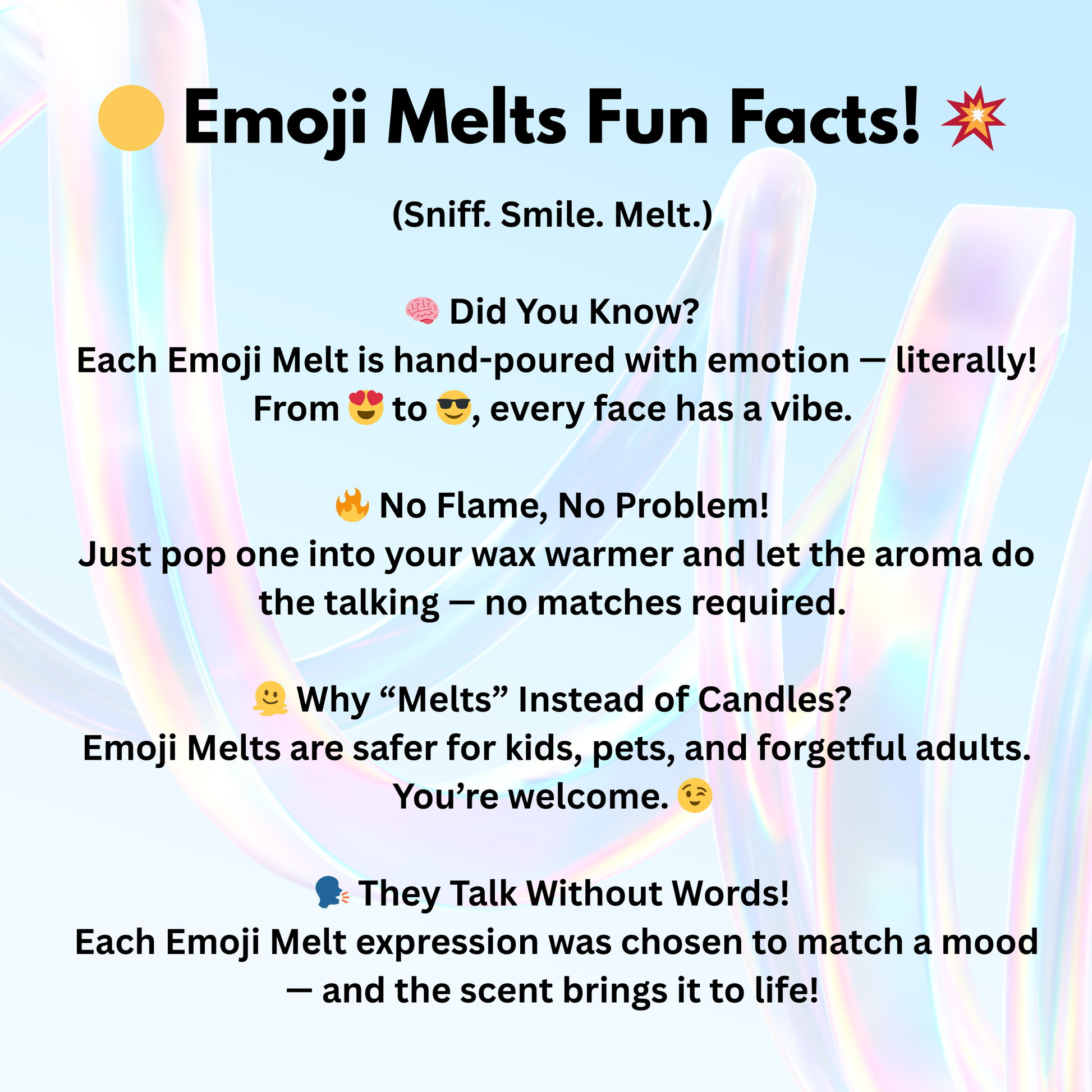 🟡 Emoji Melts Fun Facts! 💥

(Sniff. Smile. Melt.)

🧠 Did You Know?
Each Emoji Melt is hand-poured with emotion — literally! From 😍 to 😎, every face has a vibe.

🔥 No Flame, No Problem!
Just pop one into your wax warmer and let the aroma do the talking — no matches required.

🫠 Why “Melts” Instead of Candles?
Emoji Melts are safer for kids, pets, and forgetful adults. You’re welcome. 😉

🗣️ They Talk Without Words!
Each Emoji Melt expression was chosen to match a mood — and the scent brings it to life!